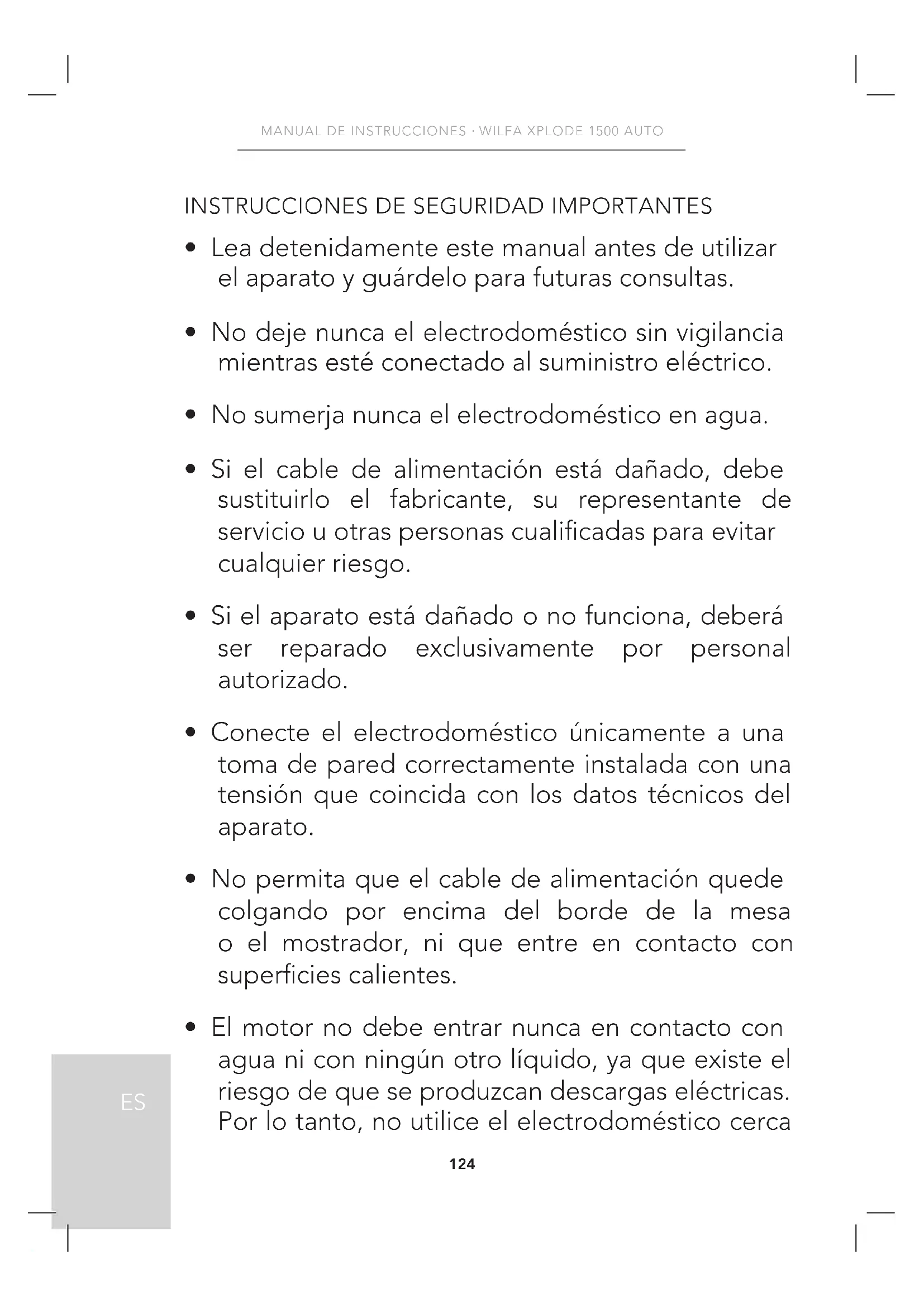 MANUAL DE INSTRUCCIONES · WILFA XPLODE 1500 AUTO

INSTRUCCIONES DE SEGURIDAD IMPORTANTES

• Lea detenidamente este manual antes de utilizar el aparato y guárdelo para futuras consultas.

• No deje nunca el electrodoméstico sin vigilancia mientras esté conectado al suministro eléctrico.

• No sumerja nunca el electrodoméstico en agua.

• Si el cable de alimentación está dañado, debe sustituirlo el fabricante, su representante de servicio u otras personas cualificadas para evitar cualquier riesgo.

• Si el aparato está dañado o no funciona, deberá ser reparado exclusivamente por personal autorizado.

• Conecte el electrodoméstico únicamente a una toma de pared correctamente instalada con una tensión que coincida con los datos técnicos del aparato.

• No permita que el cable de alimentación quede colgando por encima del borde de la mesa o el mostrador, ni que entre en contacto con superficies calientes.

• El motor no debe entrar nunca en contacto con agua ni con ningún otro líquido, ya que existe el riesgo de que se produzcan descargas eléctricas. Por lo tanto, no utilice el electrodoméstico cerca

ES

124